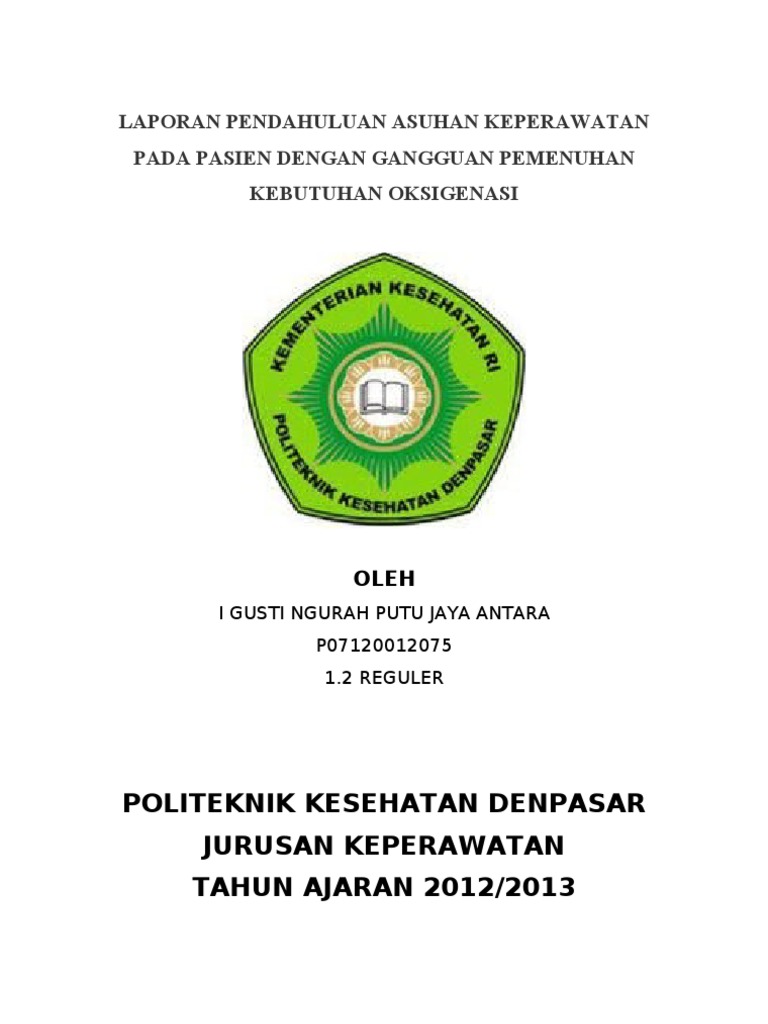 LAPORAN PENDAHULUAN ASUHAN KEPERAWATAN PADA PASIEN DENGAN GANGGUAN PEMENUHAN KEBUTUHAN OKSIGENASI

KEMENTERIAN KESEHATAN RI
POLITEKNIK KESEHATAN DENPASAR

OLEH

I GUSTI NGURAH PUTU JAYA ANTARA
P07120012075
1.2 REGULER

POLITEKNIK KESEHATAN DENPASAR
JURUSAN KEPERAWATAN
TAHUN AJARAN 2012/2013